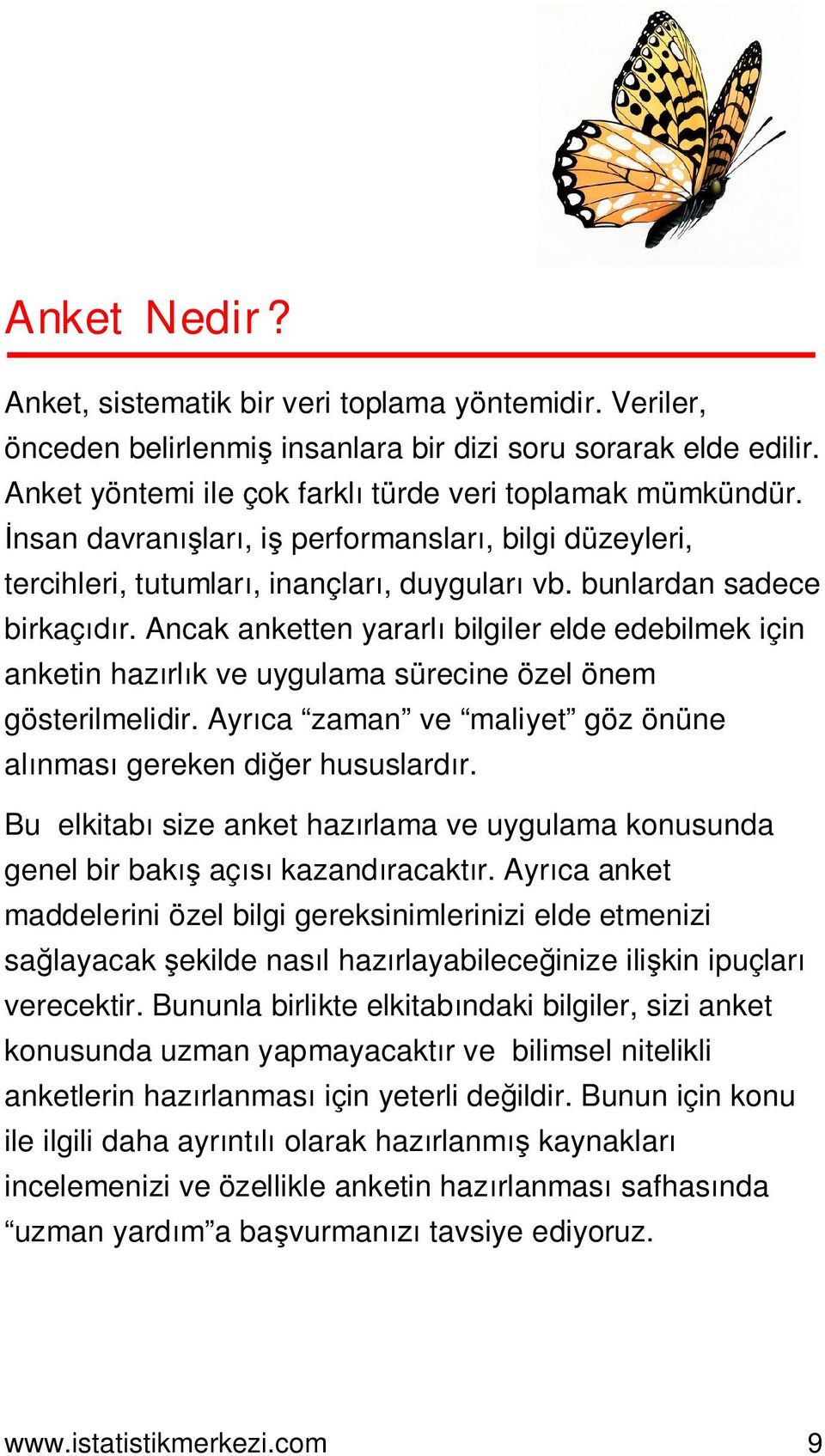 Anket Nedir?

Anket, sistematik bir veri toplama yöntemidir. Veriler, önceden belirlenmiş insanlara bir dizi soru sorarak elde edilir. Anket yöntemi ile çok farklı türde veri toplamak mümkündür. İnsan davranışları, iş performansları, bilgi düzeyleri, tercihleri, tutumları, inançları, duyguları vb. bunlardan sadece birkaçıdır. Ancak anketten yararlı bilgiler elde edebilmek için anketin hazırlık ve uygulama sürecine özel önem gösterilmelidir. Ayrıca “zaman” ve “maliyet” göz önüne alınması gereken diğer hususlardır.

Bu elkitabı size anket hazırlama ve uygulama konusunda genel bir bakış açısı kazandıracaktır. Ayrıca anket maddelerini özel bilgi gereksinimlerinizi elde etmenizi sağlayacak şekilde nasıl hazırlayabileceğinize ilişkin ipuçları verecektir. Bununla birlikte elkitabındaki bilgiler, sizi anket konusunda uzman yapmayacaktır ve bilimsel nitelikli anketlerin hazırlanması için yeterli değildir. Bunun için konu ile ilgili daha ayrıntılı olarak hazırlanmış kaynakları incelemenizi ve özellikle anketin hazırlanması safhasında “uzman yardım”a başvurmanızı tavsiye ediyoruz.

www.istatistikmerkezi.com 9